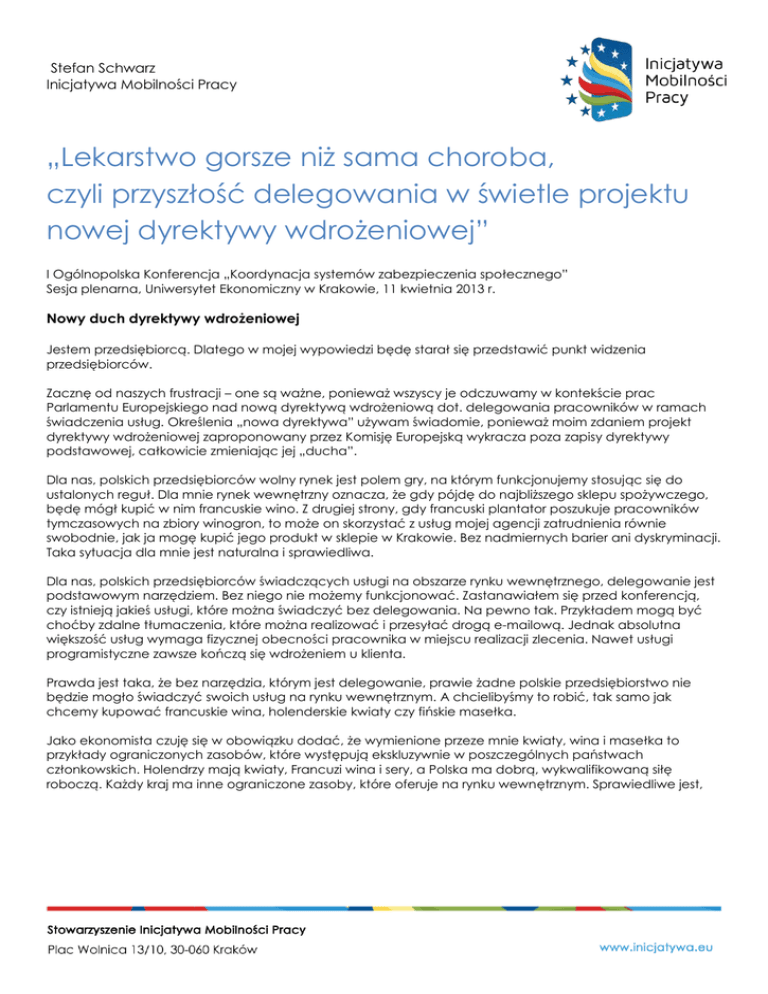 Stefan Schwarz
Inicjatywa Mobilności Pracy

Inicjatywa Mobilności Pracy

„Lekarstwo gorsze niż sama choroba, czyli przyszłość delegowania w świetle projektu nowej dyrektywy wdrożeniowej”

I Ogólnopolska Konferencja „Koordynacja systemów zabezpieczenia społecznego”
Sesja plenarna, Uniwersytet Ekonomiczny w Krakowie, 11 kwietnia 2013 r.

Nowy duch dyrektywy wdrożeniowej

Jestem przedsiębiorcą. Dlatego w mojej wypowiedzi będę starał się przedstawić punkt widzenia przedsiębiorców.

Zacznę od naszych frustracji – one są ważne, ponieważ wszyscy je odczuwamy w kontekście prac Parlamentu Europejskiego nad nową dyrektywą wdrożeniową dot. delegowania pracowników w ramach świadczenia usług. Określenia „nowa dyrektywa” używam świadomie, ponieważ moim zdaniem projekt dyrektywy wdrożeniowej zaproponowany przez Komisję Europejską wykracza poza zapisy dyrektywy podstawowej, całkowicie zmieniając jej „ducha”.

Dla nas, polskich przedsiębiorców wolny rynek jest polem gry, na którym funkcjonujemy stosując się do ustalonych reguł. Dla mnie rynek wewnętrzny oznacza, że gdy pójdę do najbliższego sklepu spożywczego, będę mógł kupić w nim francuskie wino. Z drugiej strony, gdy francuski plantator poszukuje pracowników tymczasowych na zbiory winogron, to może on skorzystać z usług mojej agencji zatrudnienia równie swobodnie, jak ja mogę kupić jego produkt w sklepie w Krakowie. Bez nadmiernych barier ani dyskryminacji. Taka sytuacja dla mnie jest naturalna i sprawiedliwa.

Dla nas, polskich przedsiębiorców świadczących usługi na obszarze rynku wewnętrznego, delegowanie jest podstawowym narzędziem. Bez niego nie możemy funkcjonować. Zastanawiałem się przed konferencją, czy istnieją jakieś usługi, które można świadczyć bez delegowania. Na pewno tak. Przykładem mogą być choćby zdalne tłumaczenia, które można realizować i przesyłać drogą e-mailową. Jednak absolutna większość usług wymaga fizycznej obecności pracownika w miejscu realizacji zlecenia. Nawet usługi programistyczne zawsze kończą się wdrożeniem u klienta.

Prawda jest taka, że bez narzędzia, którym jest delegowanie, prawie żadne polskie przedsiębiorstwo nie będzie mogło świadczyć swoich usług na rynku wewnętrznym. A chcielibyśmy to robić, tak samo jak chcemy kupować francuskie wina, holenderskie kwiaty czy fińskie masełka.

Jako ekonomista czuję się w obowiązku dodać, że wymienione przeze mnie kwiaty, wina i masełka to przykłady ograniczonych zasobów, które występują ekskluzywnie w poszczególnych państwach członkowskich. Holendrzy mają kwiaty, Francuzi wina i sery, a Polska ma dobrą, wykwalifikowaną siłę roboczą. Każdy kraj ma inne ograniczone zasoby, które oferuje na rynku wewnętrznym. Sprawiedliwe jest,

Stowarzyszenie Inicjatywa Mobilności Pracy
Plac Wolnica 13/10, 30-060 Kraków
www.inicjatywa.eu